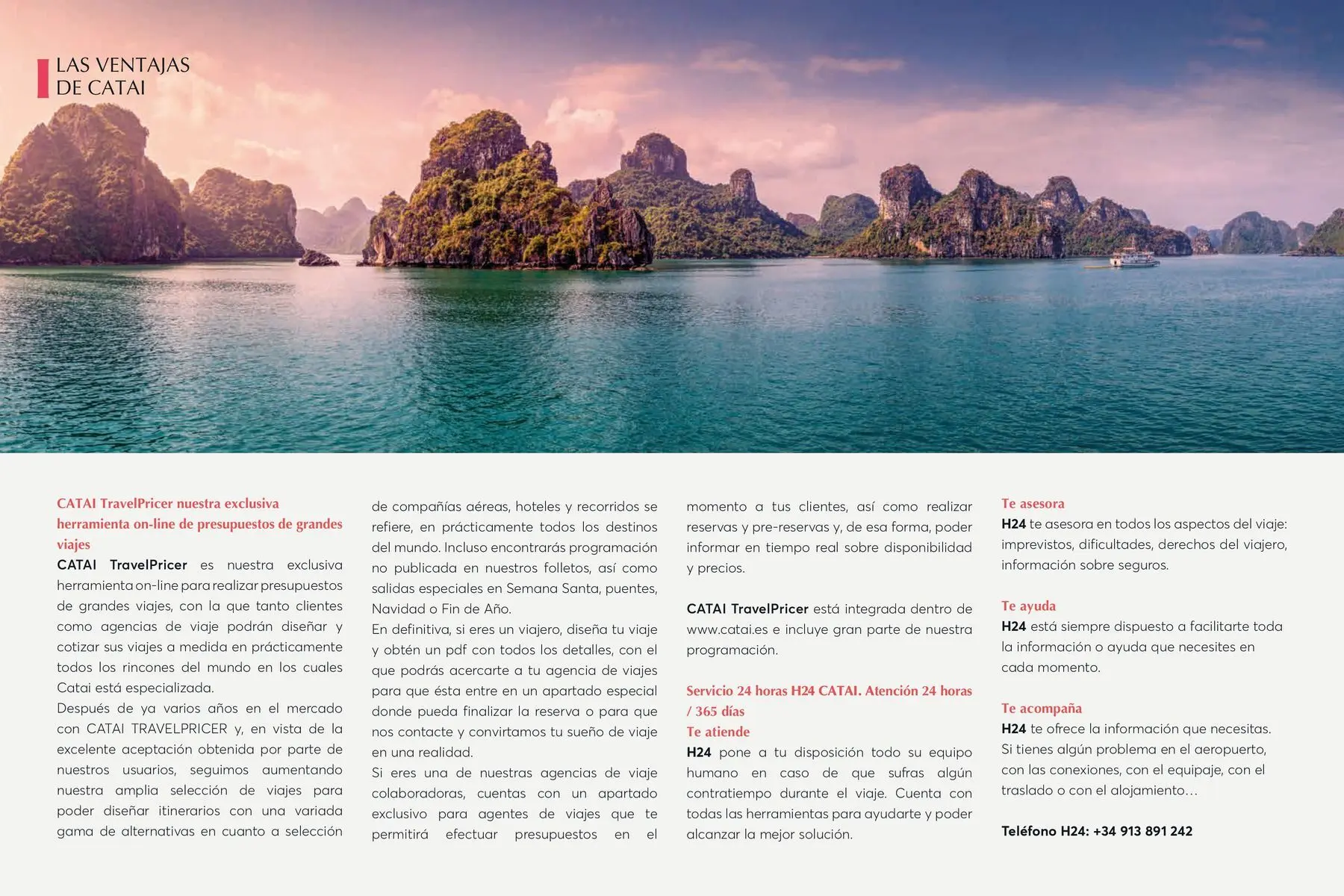 LAS VENTAJAS DE CATAI

CATAI TravelPricer nuestra exclusiva herramienta on-line de presupuestos de grandes viajes
CATAI TravelPricer es nuestra exclusiva herramienta on-line para realizar presupuestos de grandes viajes, con la que tanto clientes como agencias de viaje podrán diseñar y cotizar sus viajes a medida en prácticamente todos los rincones del mundo en los cuales Catai está especializada.
Después de ya varios años en el mercado con CATAI TRAVELPRICER y, en vista de la excelente aceptación obtenida por parte de nuestros usuarios, seguimos aumentando nuestra amplia selección de viajes para poder diseñar itinerarios con una variada gama de alternativas en cuanto a selección de compañías aéreas, hoteles y recorridos se refiere, en prácticamente todos los destinos del mundo. Incluso encontrarás programación no publicada en nuestros folletos, así como salidas especiales en Semana Santa, puentes, Navidad o Fin de Año.
En definitiva, si eres un viajero, diseña tu viaje y obtén un pdf con todos los detalles, con el que podrás acercarte a tu agencia de viajes para que ésta entre en un apartado especial donde pueda finalizar la reserva o para que nos contacte y convirtamos tu sueño de viaje en una realidad.
Si eres una de nuestras agencias de viaje colaboradoras, cuentas con un apartado exclusivo para agentes de viajes que te permitirá efectuar presupuestos en el momento a tus clientes, así como realizar reservas y pre-reservas y, de esa forma, poder informar en tiempo real sobre disponibilidad y precios.

CATAI TravelPricer está integrada dentro de www.catai.es e incluye gran parte de nuestra programación.

Servicio 24 horas H24 CATAI. Atención 24 horas / 365 días
Te atiende
H24 pone a tu disposición todo su equipo humano en caso de que sufras algún contratiempo durante el viaje. Cuenta con todas las herramientas para ayudarte y poder alcanzar la mejor solución.

Te asesora
H24 te asesora en todos los aspectos del viaje: imprevistos, dificultades, derechos del viajero, información sobre seguros.

Te ayuda
H24 está siempre dispuesto a facilitarte toda la información o ayuda que necesites en cada momento.

Te acompaña
H24 te ofrece la información que necesitas. Si tienes algún problema en el aeropuerto, con las conexiones, con el equipaje, con el traslado o con el alojamiento…

Teléfono H24: +34 913 891 242